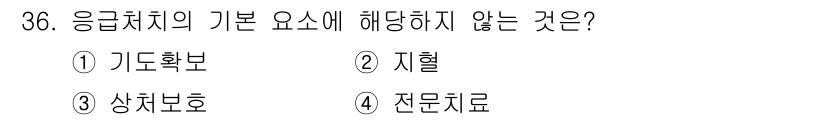 36. 응급처치의 기본 요소에 해당하지 않는 것은?

① 기도확보 ② 지혈

③ 상처보호 ④ 전문치료